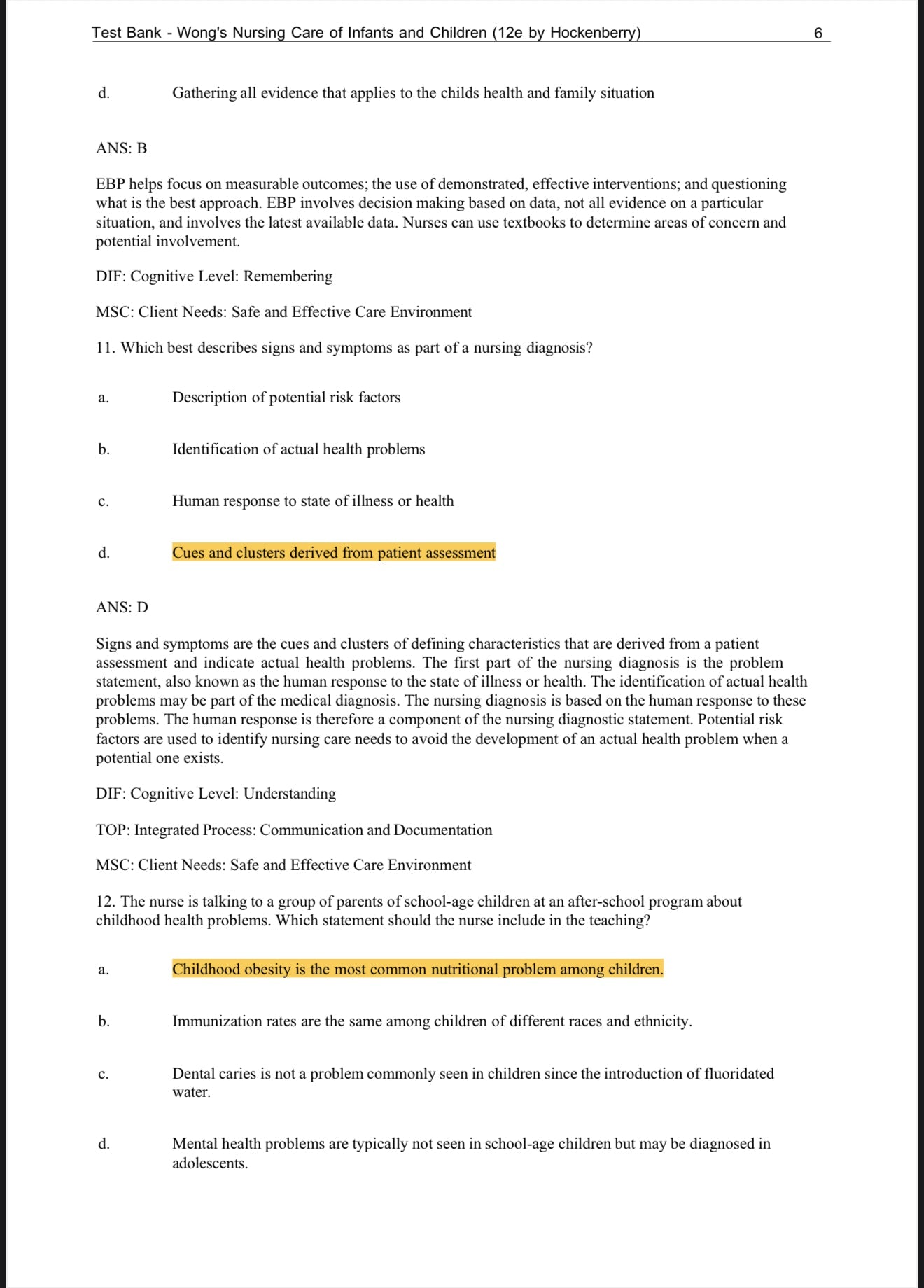 Test Bank - Wong's Nursing Care of Infants and Children (12e by Hockenberry) 6

d. Gathering all evidence that applies to the childs health and family situation

ANS: B

EBP helps focus on measurable outcomes; the use of demonstrated, effective interventions; and questioning what is the best approach. EBP involves decision making based on data, not all evidence on a particular situation, and involves the latest available data. Nurses can use textbooks to determine areas of concern and potential involvement.

DIF: Cognitive Level: Remembering

MSC: Client Needs: Safe and Effective Care Environment

11. Which best describes signs and symptoms as part of a nursing diagnosis?

a. Description of potential risk factors

b. Identification of actual health problems

c. Human response to state of illness or health

d. Cues and clusters derived from patient assessment

ANS: D

Signs and symptoms are the cues and clusters of defining characteristics that are derived from a patient assessment and indicate actual health problems. The first part of the nursing diagnosis is the problem statement, also known as the human response to the state of illness or health. The identification of actual health problems may be part of the medical diagnosis. The nursing diagnosis is based on the human response to these problems. The human response is therefore a component of the nursing diagnostic statement. Potential risk factors are used to identify nursing care needs to avoid the development of an actual health problem when a potential one exists.

DIF: Cognitive Level: Understanding

TOP: Integrated Process: Communication and Documentation

MSC: Client Needs: Safe and Effective Care Environment

12. The nurse is talking to a group of parents of school-age children at an after-school program about childhood health problems. Which statement should the nurse include in the teaching?

a. Childhood obesity is the most common nutritional problem among children.

b. Immunization rates are the same among children of different races and ethnicity.

c. Dental caries is not a problem commonly seen in children since the introduction of fluoridated water.

d. Mental health problems are typically not seen in school-age children but may be diagnosed in adolescents.